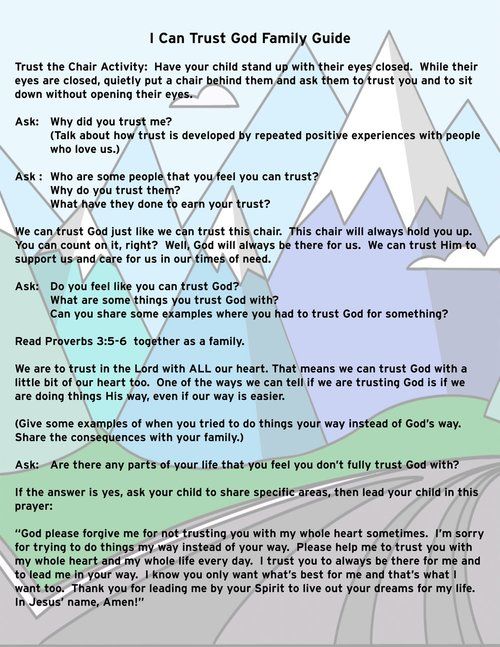 I Can Trust God Family Guide

Trust the Chair Activity: Have your child stand up with their eyes closed. While their eyes are closed, quietly put a chair behind them and ask them to trust you and to sit down without opening their eyes.

Ask: Why did you trust me?
(Talk about how trust is developed by repeated positive experiences with people who love us.)

Ask : Who are some people that you feel you can trust?
Why do you trust them?
What have they done to earn your trust?

We can trust God just like we can trust this chair. This chair will always hold you up. You can count on it, right? Well, God will always be there for us. We can trust Him to support us and care for us in our times of need.

Ask: Do you feel like you can trust God?
What are some things you trust God with?
Can you share some examples where you had to trust God for something?

Read Proverbs 3:5-6 together as a family.

We are to trust in the Lord with ALL our heart. That means we can trust God with a little bit of our heart too. One of the ways we can tell if we are trusting God is if we are doing things His way, even if our way is easier.

(Give some examples of when you tried to do things your way instead of God's way. Share the consequences with your family.)

Ask: Are there any parts of your life that you feel you don't fully trust God with?

If the answer is yes, ask your child to share specific areas, then lead your child in this prayer:

"God please forgive me for not trusting you with my whole heart sometimes. I'm sorry for trying to do things my way instead of your way. Please help me to trust you with my whole heart and my whole life every day. I trust you to always be there for me and to lead me in your way. I know you only want what's best for me and that's what I want too. Thank you for leading me by your Spirit to live out your dreams for my life. In Jesus' name, Amen!"